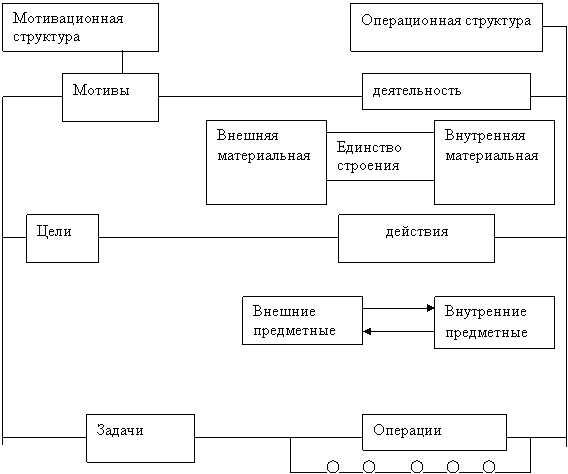 Мотивационная структура

Операционная структура

Мотивы

деятельность

Внешняя материальная

Единство строения

Внутренняя материальная

Цели

действия

Внешние предметные

Внутренние предметные

Задачи

Операции